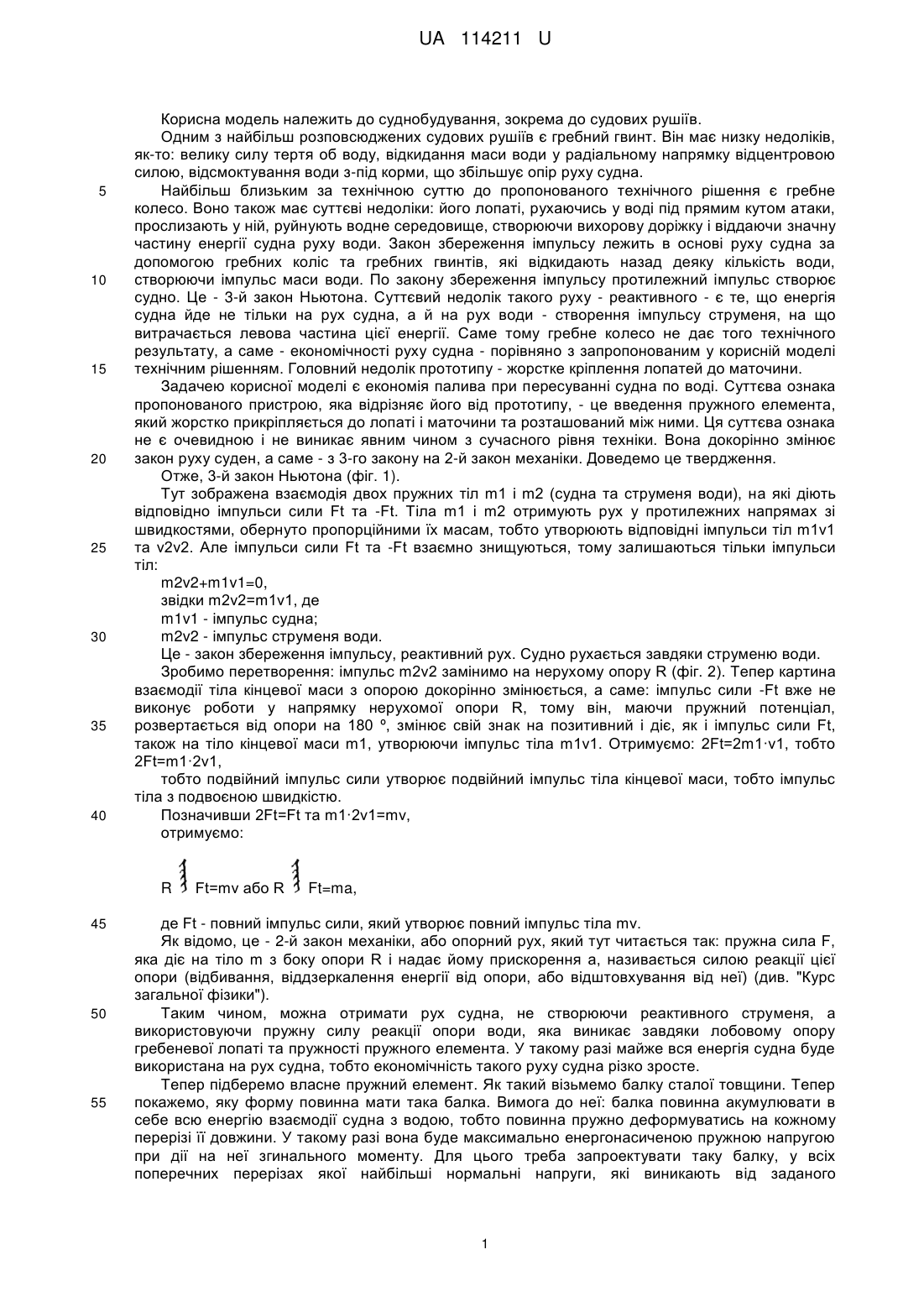 UA 114211 U

Корисна модель належить до суднобудування, зокрема до судових рушіїв.

Одним з найбільш розповсюджених судових рушіїв є гребний гвинт. Він має низку недоліків, як-то: велику силу тертя об воду, відкидання маси води у радіальному напрямку відцентровою силою, відсмоктування води з-під корми, що збільшує опір руху судна.

5 Найбільш близьким за технічною суттю до пропонованого технічного рішення є гребне колесо. Воно також має суттєві недоліки: його лопаті, рухаючись у воді під прямим кутом атаки, прослизають у ній, руйнують водне середовище, створюючи вихорову доріжку і віддаючи значну частину енергії судна руху води. Закон збереження імпульсу лежить в основі руху судна за допомогою гребних коліс та гребних гвинтів, які відкидають назад деяку кількість води,

10 створюючи імпульс маси води. По закону збереження імпульсу протилежний імпульс створює судно. Це - 3-й закон Ньютона. Суттєвий недолік такого руху - реактивного - є те, що енергія судна йде не тільки на рух судна, а й на рух води - створення імпульсу струменя, на що витрачається левова частина цієї енергії. Саме тому гребне колесо не дає того технічного результату, а саме - економічності руху судна - порівняно з запропонованим у корисній моделі

15 технічним рішенням. Головний недолік прототипу - жорстке кріплення лопатей до маточини.

Задачею корисної моделі є економія палива при пересуванні судна по воді. Суттєва ознака пропонованого пристрою, яка відрізняє його від прототипу, - це введення пружного елемента, який жорстко прикріпляється до лопаті і маточини та розташований між ними. Ця суттєва ознака не є очевидною і не виникає явним чином з сучасного рівня техніки. Вона докорінно змінює

20 закон руху суден, а саме - з 3-го закону на 2-й закон механіки. Доведемо це твердження.

Отже, 3-й закон Ньютона (фіг. 1).

Тут зображена взаємодія двох пружних тіл m1 і m2 (судна та струменя води), на які діють відповідно імпульси сили Ft та -Ft. Тіла m1 і m2 отримують рух у протилежних напрямах зі швидкостями, обернуто пропорційними їх масам, тобто утворюють відповідні імпульси тіл m1v1

25 та v2v2. Але імпульси сили Ft та -Ft взаємно знищуються, тому залишаються тільки імпульси тіл:

m2v2+m1v1=0,

звідки m2v2=m1v1, де

m1v1 - імпульс судна;

30 m2v2 - імпульс струменя води.

Це - закон збереження імпульсу, реактивний рух. Судно рухається завдяки струменю води.

Зробимо перетворення: імпульс m2v2 замінимо на нерухому опору R (фіг. 2). Тепер картина взаємодії тіла кінцевої маси з опорою докорінно змінюється, а саме: імпульс сили -Ft вже не виконує роботи у напрямку нерухомої опори R, тому він, маючи пружний потенціал,

35 розвертається від опори на 180 º, змінює свій знак на позитивний і діє, як і імпульс сили Ft, також на тіло кінцевої маси m1, утворюючи імпульс тіла m1v1. Отримуємо: 2Ft=2m1·v1, тобто 2Ft=m1·2v1,

тобто подвійний імпульс сили утворює подвійний імпульс тіла кінцевої маси, тобто імпульс тіла з подвоєною швидкістю.

40 Позначивши 2Ft=Ft та m1·2v1=mv,

отримуємо:

R Ft=mv або R Ft=ma,

45 де Ft - повний імпульс сили, який утворює повний імпульс тіла mv.

Як відомо, це - 2-й закон механіки, або опорний рух, який тут читається так: пружна сила F, яка діє на тіло m з боку опори R і надає йому прискорення a, називається силою реакції цієї опори (відбивання, віддзеркалення енергії від опори, або відштовхування від неї) (див. "Курс загальної фізики").

50 Таким чином, можна отримати рух судна, не створюючи реактивного струменя, а використовуючи пружну силу реакції опори води, яка виникає завдяки лобовому опору гребеневої лопаті та пружності пружного елемента. У такому разі майже вся енергія судна буде використана на рух судна, тобто економічність такого руху судна різко зросте.

Тепер підберемо власне пружний елемент. Як такий візьмемо балку сталої товщини. Тепер

55 покажемо, яку форму повинна мати така балка. Вимога до неї: балка повинна акумулювати в себе всю енергію взаємодії судна з водою, тобто повинна пружно деформуватись на кожному перерізі її довжини. У такому разі вона буде максимально енергонасиченою пружною напругою при дії на неї згинального моменту. Для цього треба запроектувати таку балку, у всіх поперечних перерізах якої найбільші нормальні напруги, які виникають від заданого

1